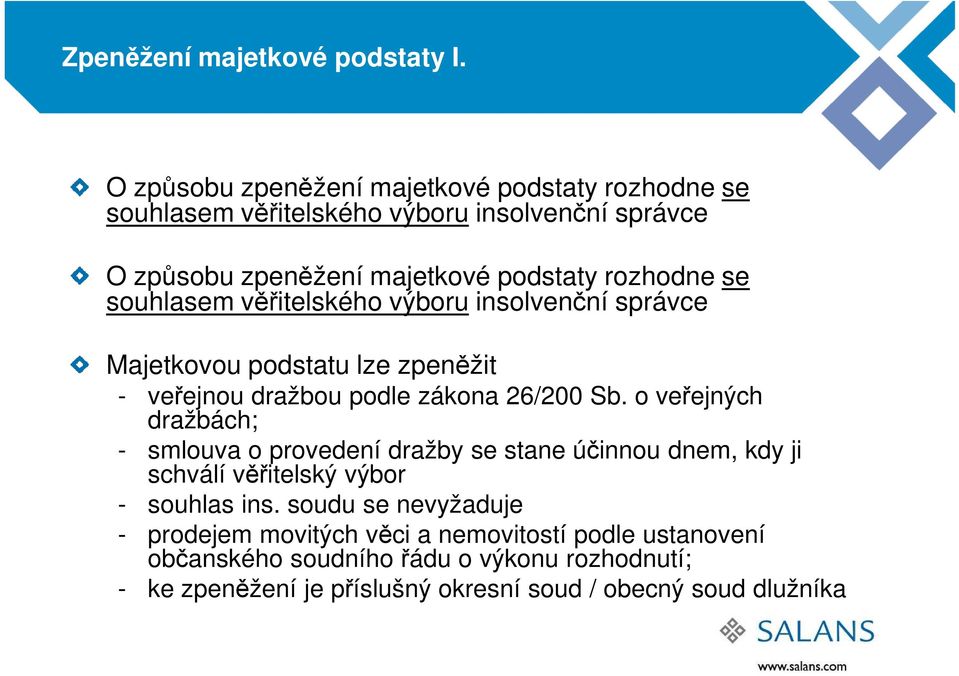 Zpeněžení majetkové podstaty I.

O způsobu zpeněžení majetkové podstaty rozhodne se souhlasem věřitelského výboru insolvenční správce

O způsobu zpeněžení majetkové podstaty rozhodne se souhlasem věřitelského výboru insolvenční správce

Majetkovou podstatu lze zpeněžit
- veřejnou dražbou podle zákona 26/200 Sb. o veřejných dražbách;
- smlouva o provedení dražby se stane účinnou dnem, kdy ji schválí věřitelský výbor
- souhlas ins. soudu se nevyžaduje
- prodejem movitých věci a nemovitostí podle ustanovení občanského soudního řádu o výkonu rozhodnutí;
- ke zpeněžení je příslušný okresní soud / obecný soud dlužníka

SALANS
www.salans.com